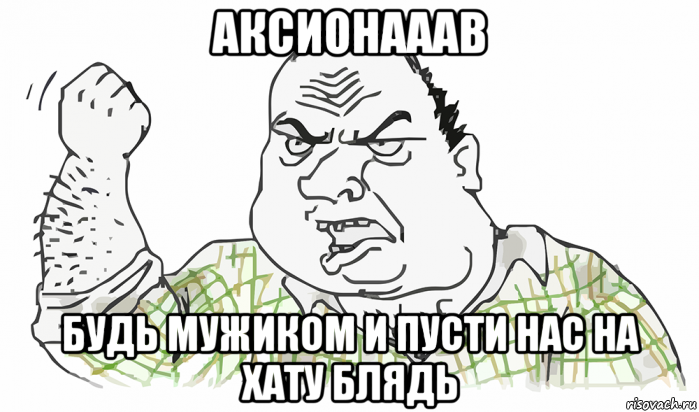 АКСИОНАААВ

БУДЬ МУЖИКОМ И ПУСТИ НАС НА ХАТУ БЛЯДЬ

risovach.ru